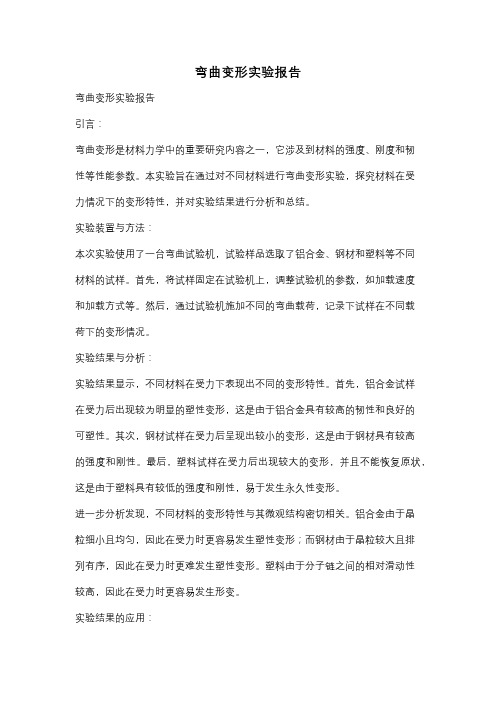 弯曲变形实验报告

弯曲变形实验报告

引言：

弯曲变形是材料力学中的重要研究内容之一，它涉及到材料的强度、刚度和韧性等性能参数。本实验旨在通过对不同材料进行弯曲变形实验，探究材料在受力情况下的变形特性，并对实验结果进行分析和总结。

实验装置与方法：

本次实验使用了一台弯曲试验机，试验样品选取了铝合金、钢材和塑料等不同材料的试样。首先，将试样固定在试验机上，调整试验机的参数，如加载速度和加载方式等。然后，通过试验机施加不同的弯曲载荷，记录下试样在不同载荷下的变形情况。

实验结果与分析：

实验结果显示，不同材料在受力下表现出不同的变形特性。首先，铝合金试样在受力后出现较为明显的塑性变形，这是由于铝合金具有较高的韧性和良好的可塑性。其次，钢材试样在受力后呈现出较小的变形，这是由于钢材具有较高的强度和刚性。最后，塑料试样在受力后出现较大的变形，并且不能恢复原状，这是由于塑料具有较低的强度和刚性，易于发生永久性变形。

进一步分析发现，不同材料的变形特性与其微观结构密切相关。铝合金由于晶粒细小且均匀，因此在受力时更容易发生塑性变形；而钢材由于晶粒较大且排列有序，因此在受力时更难发生塑性变形。塑料由于分子链之间的相对滑动性较高，因此在受力时更容易发生形变。

实验结果的应用：